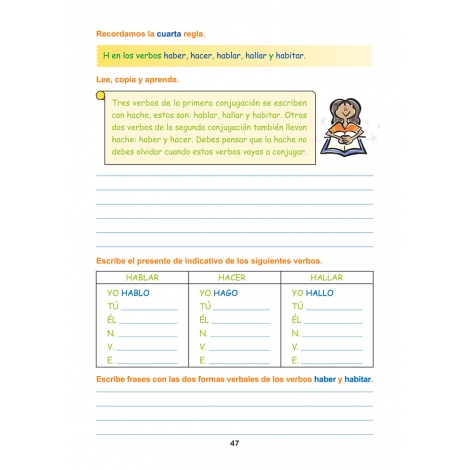 Recordamos la cuarta regla.

H en los verbos haber, hacer, hablar, hallar y habitar.

Lee, copia y aprende.

Tres verbos de la primera conjugación se escriben con hache, estos son: hablar, hallar y habitar. Otros dos verbos de la segunda conjugación también llevan hache: haber y hacer. Debes pensar que la hache no debes olvidar cuando estos verbos vayas a conjugar.

Escribe el presente de indicativo de los siguientes verbos.

| HABLAR | HACER | HALLAR |
|---|---|---|
| YO HABLO | YO HAGO | YO HALLO |
| TÚ | TÚ | TÚ |
| ÉL | ÉL | ÉL |
| N. | N. | N. |
| V. | V. | V. |
| E. | E. | E. |

Escribe frases con las dos formas verbales de los verbos haber y habitar.

47